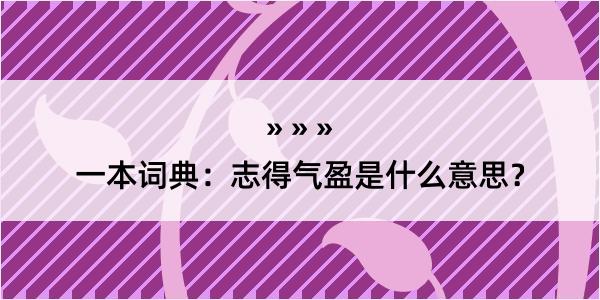 » » »

一本词典：志得气盈是什么意思？